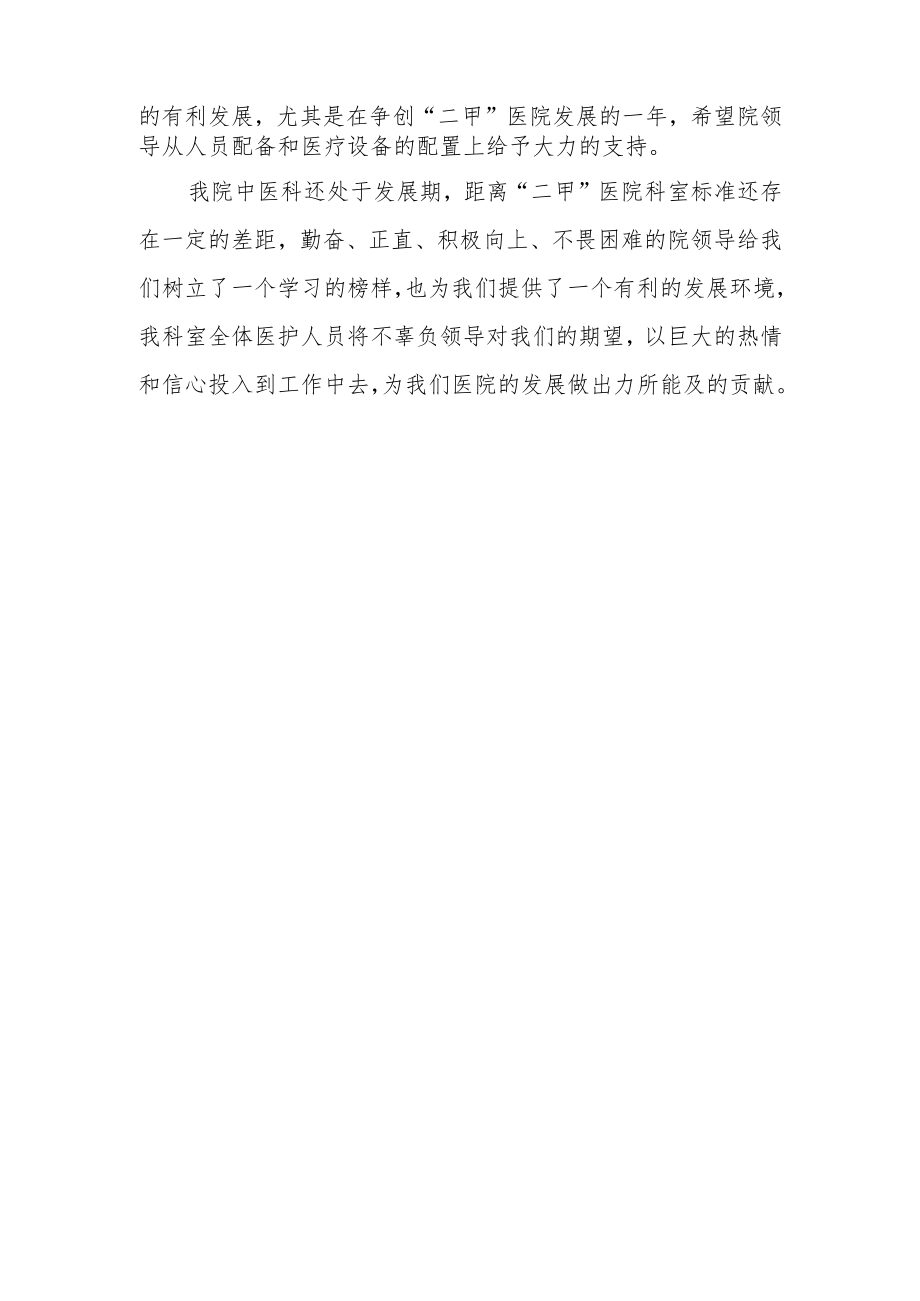 的有利发展，尤其是在争创“二甲”医院发展的一年，希望院领导从人员配备和医疗设备的配置上给予大力的支持。

我院中医科还处于发展期，距离“二甲”医院科室标准还存在一定的差距，勤奋、正直、积极向上、不畏困难的院领导给我们树立了一个学习的榜样,也为我们提供了一个有利的发展环境，我科室全体医护人员将不辜负领导对我们的期望，以巨大的热情和信心投入到工作中去,为我们医院的发展做出力所能及的贡献。